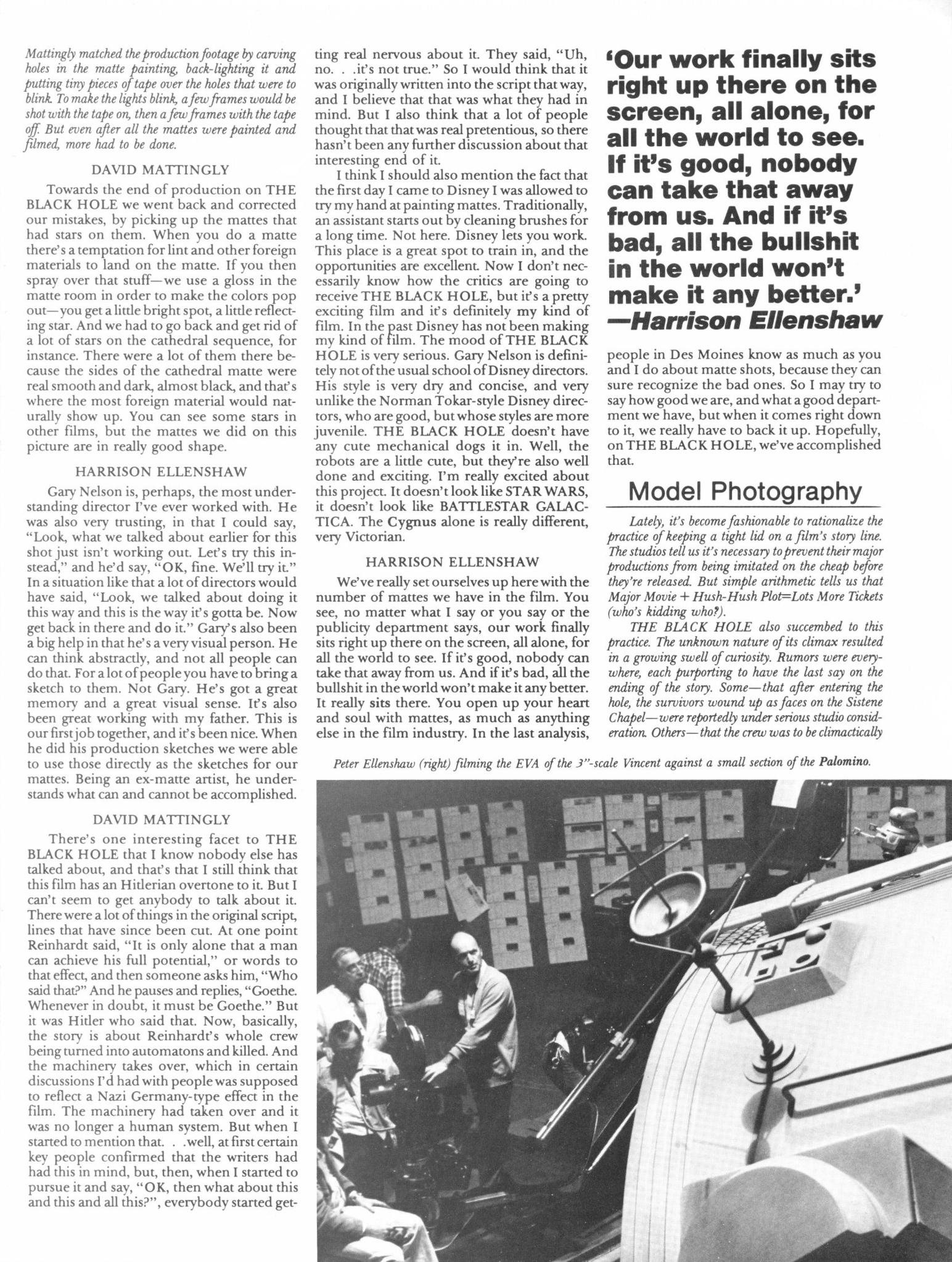 Mattingly matched the production footage by carving holes in the matte painting, back-lighting it and putting tiny pieces of tape over the holes that were to blink. To make the lights blink, a few frames would be shot with the tape on, then a few frames with the tape off. But even after all the mattes were painted and filmed, more had to be done.

DAVID MATTINGLY

Towards the end of production on THE BLACK HOLE we went back and corrected our mistakes, by picking up the mattes that had stars on them. When you do a matte there's a temptation for lint and other foreign materials to land on the matte. If you then spray over that stuff—we use a gloss in the matte room in order to make the colors pop out—you get a little bright spot, a little reflecting star. And we had to go back and get rid of a lot of stars on the cathedral sequence, for instance. There were a lot of them there because the sides of the cathedral matte were real smooth and dark, almost black, and that's where the most foreign material would naturally show up. You can see some stars in other films, but the mattes we did on this picture are in really good shape.

HARRISON ELLENSHAW

Gary Nelson is, perhaps, the most understanding director I've ever worked with. He was also very trusting, in that I could say, "Look, what we talked about earlier for this shot just isn't working out. Let's try this instead," and he'd say, "OK, fine. We'll try it." In a situation like that a lot of directors would have said, "Look, we talked about doing it this way and this is the way it's gotta be. Now get back in there and do it." Gary's also been a big help in that he's a very visual person. He can think abstractly, and not all people can do that. For a lot of people you have to bring a sketch to them. Not Gary. He's got a great memory and a great visual sense. It's also been great working with my father. This is our first job together, and it's been nice. When he did his production sketches we were able to use those directly as the sketches for our mattes. Being an ex-matte artist, he understands what can and cannot be accomplished.

DAVID MATTINGLY

There's one interesting facet to THE BLACK HOLE that I know nobody else has talked about, and that's that I still think that this film has an Hitlerian overtone to it. But I can't seem to get anybody to talk about it. There were a lot of things in the original script, lines that have since been cut. At one point Reinhardt said, "It is only alone that a man can achieve his full potential," or words to that effect, and then someone asks him, "Who said that?" And he pauses and replies, "Goethe. Whenever in doubt, it must be Goethe." But it was Hitler who said that. Now, basically, the story is about Reinhardt's whole crew being turned into automatons and killed. And the machinery takes over, which in certain discussions I'd had with people was supposed to reflect a Nazi Germany-type effect in the film. The machinery had taken over and it was no longer a human system. But when I started to mention that. . .well, at first certain key people confirmed that the writers had had this in mind, but, then, when I started to pursue it and say, "OK, then what about this and this and all this?", everybody started getting real nervous about it. They said, "Uh, no. . .it's not true." So I would think that it was originally written into the script that way, and I believe that that was what they had in mind. But I also think that a lot of people thought that that was real pretentious, so there hasn't been any further discussion about that interesting end of it.

I think I should also mention the fact that the first day I came to Disney I was allowed to try my hand at painting mattes. Traditionally, an assistant starts out by cleaning brushes for a long time. Not here. Disney lets you work. This place is a great spot to train in, and the opportunities are excellent. Now I don't necessarily know how the critics are going to receive THE BLACK HOLE, but it's a pretty exciting film and it's definitely my kind of film. In the past Disney has not been making my kind of film. The mood of THE BLACK HOLE is very serious. Gary Nelson is definitely not of the usual school of Disney directors. His style is very dry and concise, and very unlike the Norman Tokar-style Disney directors, who are good, but whose styles are more juvenile. THE BLACK HOLE doesn't have any cute mechanical dogs it in. Well, the robots are a little cute, but they're also well done and exciting. I'm really excited about this project. It doesn't look like STAR WARS, it doesn't look like BATTLESTAR GALACTICA. The Cygnus alone is really different, very Victorian.

HARRISON ELLENSHAW

We've really set ourselves up here with the number of mattes we have in the film. You see, no matter what I say or you say or the publicity department says, our work finally sits right up there on the screen, all alone, for all the world to see. If it's good, nobody can take that away from us. And if it's bad, all the bullshit in the world won't make it any better. It really sits there. You open up your heart and soul with mattes, as much as anything else in the film industry. In the last analysis,

'Our work finally sits right up there on the screen, all alone, for all the world to see. If it's good, nobody can take that away from us. And if it's bad, all the bullshit in the world won't make it any better.'
—Harrison Ellenshaw

people in Des Moines know as much as you and I do about matte shots, because they can sure recognize the bad ones. So I may try to say how good we are, and what a good department we have, but when it comes right down to it, we really have to back it up. Hopefully, on THE BLACK HOLE, we've accomplished that.

Model Photography

Lately, it's become fashionable to rationalize the practice of keeping a tight lid on a film's story line. The studios tell us it's necessary to prevent their major productions from being imitated on the cheap before they're released. But simple arithmetic tells us that Major Movie + Hush-Hush Plot=Lots More Tickets (who's kidding who?).

THE BLACK HOLE also succembed to this practice. The unknown nature of its climax resulted in a growing swell of curiosity. Rumors were everywhere, each purporting to have the last say on the ending of the story. Some—that after entering the hole, the survivors wound up as faces on the Sistene Chapel—were reportedly under serious studio consideration. Others—that the crew was to be climactically

Peter Ellenshaw (right) filming the EVA of the 3"-scale Vincent against a small section of the Palomino.